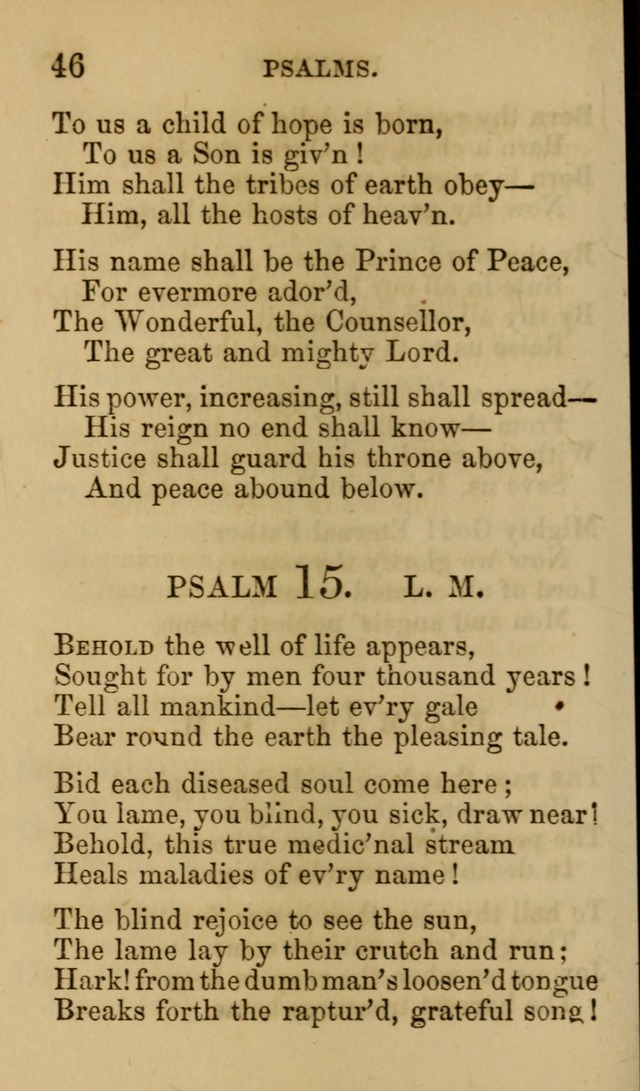 46 PSALMS.

To us a child of hope is born,
To us a Son is giv'n!
Him shall the tribes of earth obey—
Him, all the hosts of heav'n.

His name shall be the Prince of Peace,
For evermore ador'd,
The Wonderful, the Counsellor,
The great and mighty Lord.

His power, increasing, still shall spread—
His reign no end shall know—
Justice shall guard his throne above,
And peace abound below.

PSALM 15. L. M.

Behold the well of life appears,
Sought for by men four thousand years!
Tell all mankind—let ev'ry gale
Bear round the earth the pleasing tale.

Bid each diseased soul come here;
You lame, you blind, you sick, draw near!
Behold, this true medic'nal stream
Heals maladies of ev'ry name!

The blind rejoice to see the sun,
The lame lay by their crutch and run;
Hark! from the dumb man's loosen'd tongue
Breaks forth the raptur'd, grateful song!